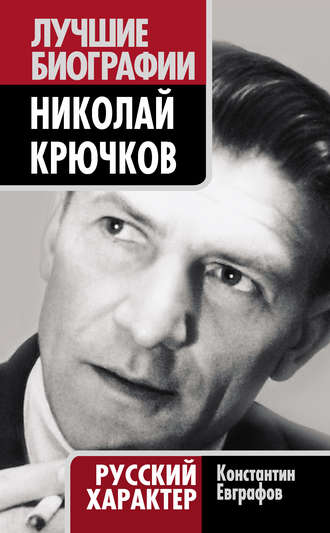 ЛУЧШИЕ БИОГРАФИИ

НИКОЛАЙ КРЮЧКОВ

РУССКИЙ ХАРАКТЕР

Константин Евграфов